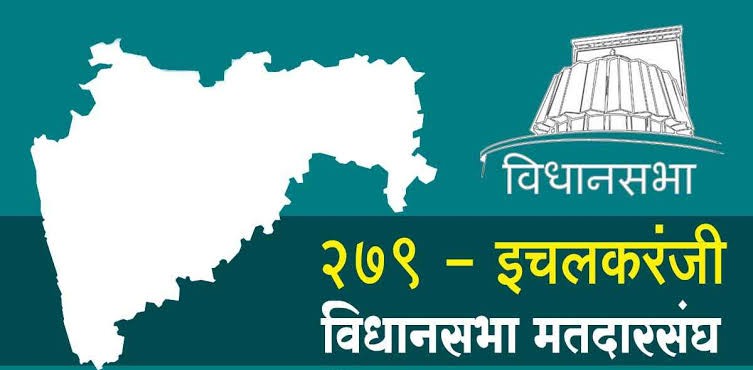 विधानसभा

२७९ - इचलकरंजी
विधानसभा मतदारसंघ